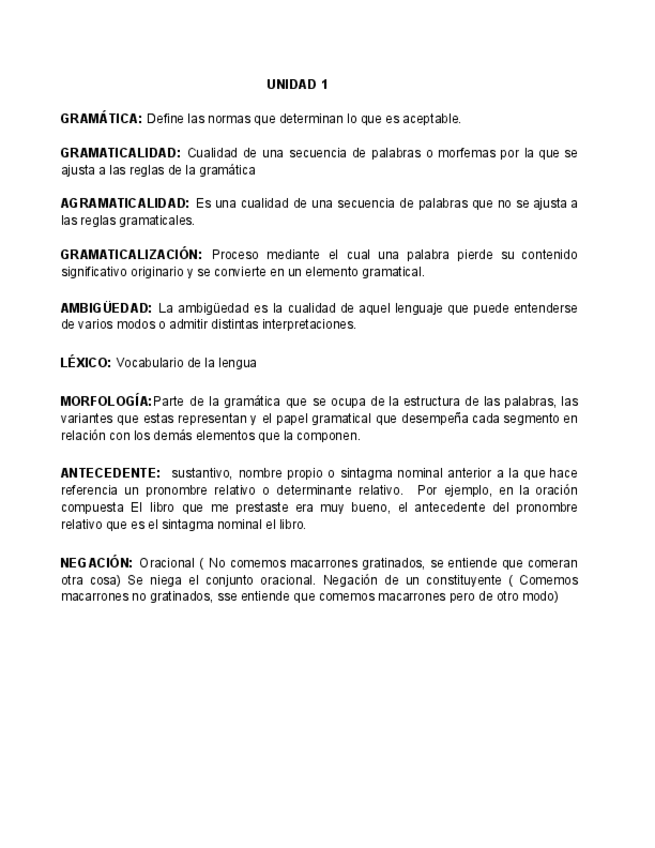 UNIDAD 1

GRAMÁTICA: Define las normas que determinan lo que es aceptable.

GRAMATICALIDAD: Cualidad de una secuencia de palabras o morfemas por la que se ajusta a las reglas de la gramática

AGRAMATICALIDAD: Es una cualidad de una secuencia de palabras que no se ajusta a las reglas gramaticales.

GRAMATICALIZACIÓN: Proceso mediante el cual una palabra pierde su contenido significativo originario y se convierte en un elemento gramatical.

AMBIGÜEDAD: La ambigüedad es la cualidad de aquel lenguaje que puede entenderse de varios modos o admitir distintas interpretaciones.

LÉXICO: Vocabulario de la lengua

MORFOLOGÍA:Parte de la gramática que se ocupa de la estructura de las palabras, las variantes que estas representan y el papel gramatical que desempeña cada segmento en relación con los demás elementos que la componen.

ANTECEDENTE: sustantivo, nombre propio o sintagma nominal anterior a la que hace referencia un pronombre relativo o determinante relativo. Por ejemplo, en la oración compuesta El libro que me prestaste era muy bueno, el antecedente del pronombre relativo que es el sintagma nominal el libro.

NEGACIÓN: Oracional ( No comemos macarrones gratinados, se entiende que comeran otra cosa) Se niega el conjunto oracional. Negación de un constituyente ( Comemos macarrones no gratinados, sse entiende que comemos macarrones pero de otro modo)